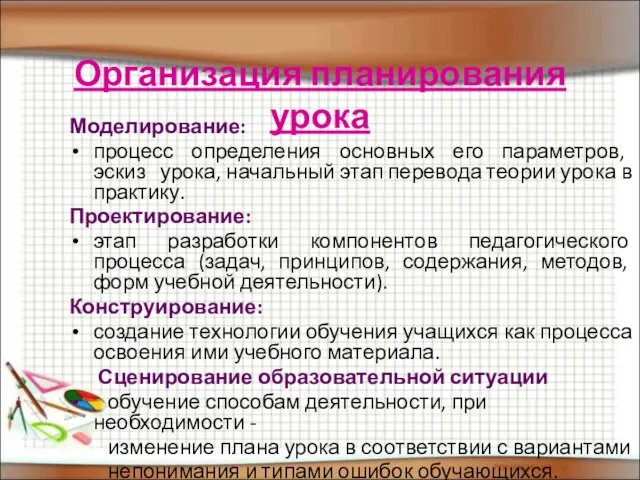 Организация планирования урока

Моделирование:

• процесс определения основных его параметров, эскиз урока, начальный этап перевода теории урока в практику.

Проектирование:

• этап разработки компонентов педагогического процесса (задач, принципов, содержания, методов, форм учебной деятельности).

Конструирование:

• создание технологии обучения учащихся как процесса освоения ими учебного материала.

Сценирование образовательной ситуации

обучение способам деятельности, при необходимости -

изменение плана урока в соответствии с вариантами непонимания и типами ошибок обучающихся.